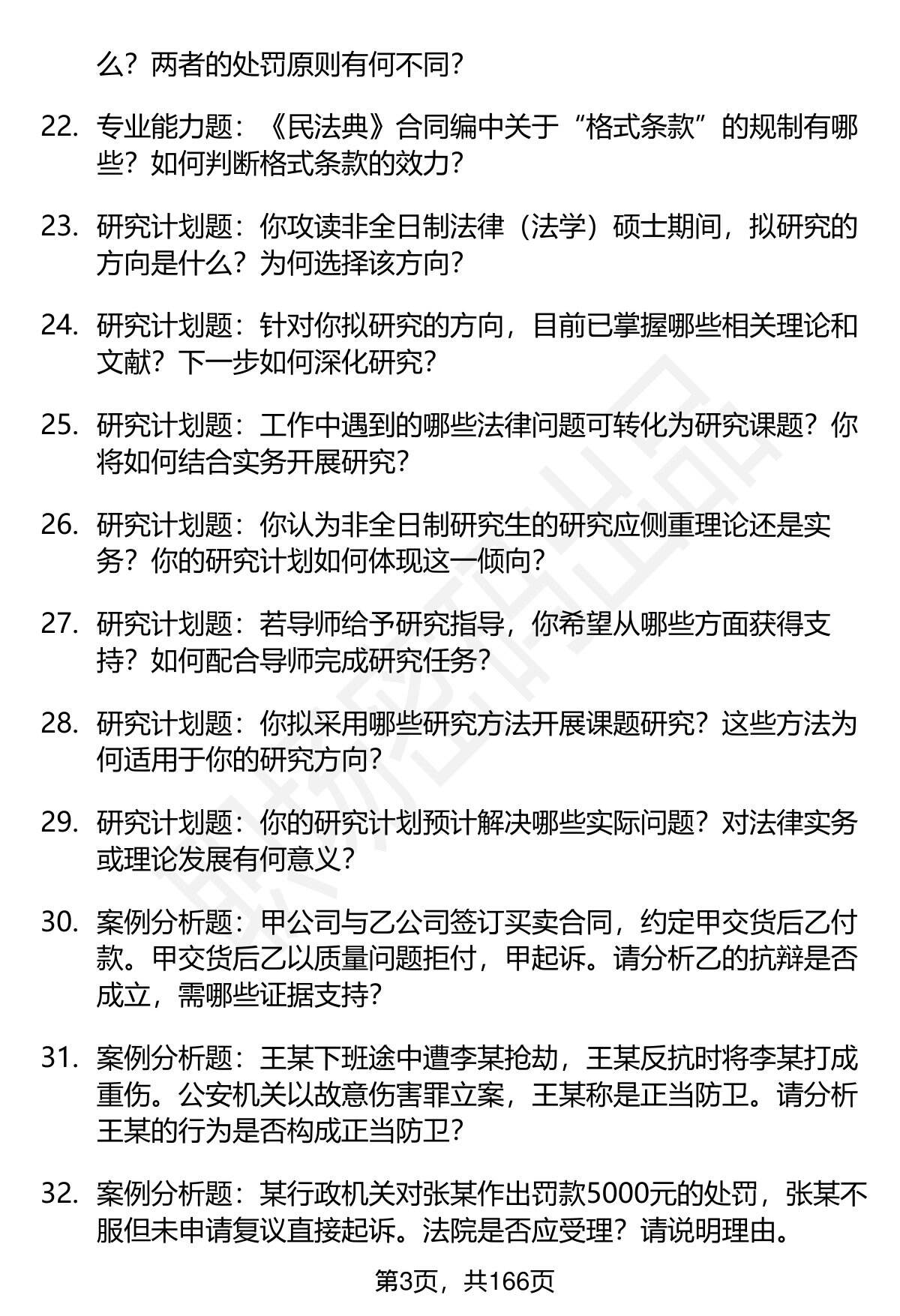 么？两者的处罚原则有何不同？

22. 专业能力题：《民法典》合同编中关于“格式条款”的规制有哪些？如何判断格式条款的效力？

23. 研究计划题：你攻读非全日制法律（法学）硕士期间，拟研究的方向是什么？为何选择该方向？

24. 研究计划题：针对你拟研究的方向，目前已掌握哪些相关理论和文献？下一步如何深化研究？

25. 研究计划题：工作中遇到的哪些法律问题可转化为研究课题？你将如何结合实务开展研究？

26. 研究计划题：你认为非全日制研究生的研究应侧重理论还是实务？你的研究计划如何体现这一倾向？

27. 研究计划题：若导师给予研究指导，你希望从哪些方面获得支持？如何配合导师完成研究任务？

28. 研究计划题：你拟采用哪些研究方法开展课题研究？这些方法为何适用于你的研究方向？

29. 研究计划题：你的研究计划预计解决哪些实际问题？对法律实务或理论发展有何意义？

30. 案例分析题：甲公司与乙公司签订买卖合同，约定甲交货后乙付款。甲交货后乙以质量问题拒付，甲起诉。请分析乙的抗辩是否成立，需哪些证据支持？

31. 案例分析题：王某下班途中遭李某抢劫，王某反抗时将李某打成重伤。公安机关以故意伤害罪立案，王某称是正当防卫。请分析王某的行为是否构成正当防卫？

32. 案例分析题：某行政机关对张某作出罚款5000元的处罚，张某不服但未申请复议直接起诉。法院是否应受理？请说明理由。

第3页，共166页